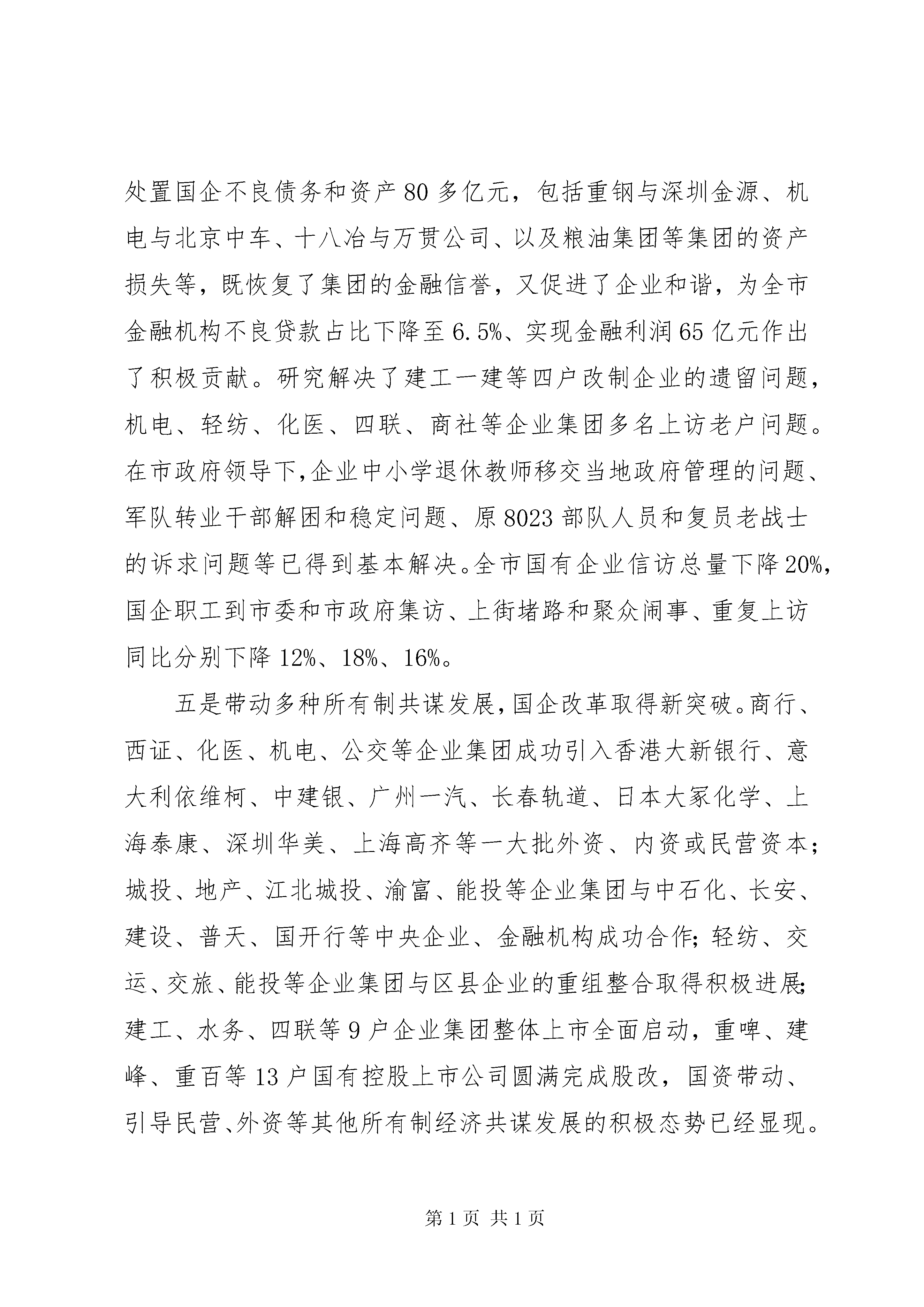 处置国企不良债务和资产80多亿元，包括重钢与深圳金源、机电与北京中车、十八冶与万贯公司、以及粮油集团等集团的资产损失等，既恢复了集团的金融信誉，又促进了企业和谐，为全市金融机构不良贷款占比下降至6.5%、实现金融利润65亿元作出了积极贡献。研究解决了建工一建等四户改制企业的遗留问题，机电、轻纺、化医、四联、商社等企业集团多名上访老户问题。在市政府领导下,企业中小学退休教师移交当地政府管理的问题、军队转业干部解困和稳定问题、原8023部队人员和复员老战士的诉求问题等已得到基本解决。全市国有企业信访总量下降20%,国企职工到市委和市政府集访、上街堵路和聚众闹事、重复上访同比分别下降12%、18%、16%。

五是带动多种所有制共谋发展,国企改革取得新突破。商行、西证、化医、机电、公交等企业集团成功引入香港大新银行、意大利依维柯、中建银、广州一汽、长春轨道、日本大冢化学、上海泰康、深圳华美、上海高齐等一大批外资、内资或民营资本；城投、地产、江北城投、渝富、能投等企业集团与中石化、长安、建设、普天、国开行等中央企业、金融机构成功合作；轻纺、交运、交旅、能投等企业集团与区县企业的重组整合取得积极进展;建工、水务、四联等9户企业集团整体上市全面启动，重啤、建峰、重百等13户国有控股上市公司圆满完成股改，国资带动、引导民营、外资等其他所有制经济共谋发展的积极态势已经显现。

第1页 共1页